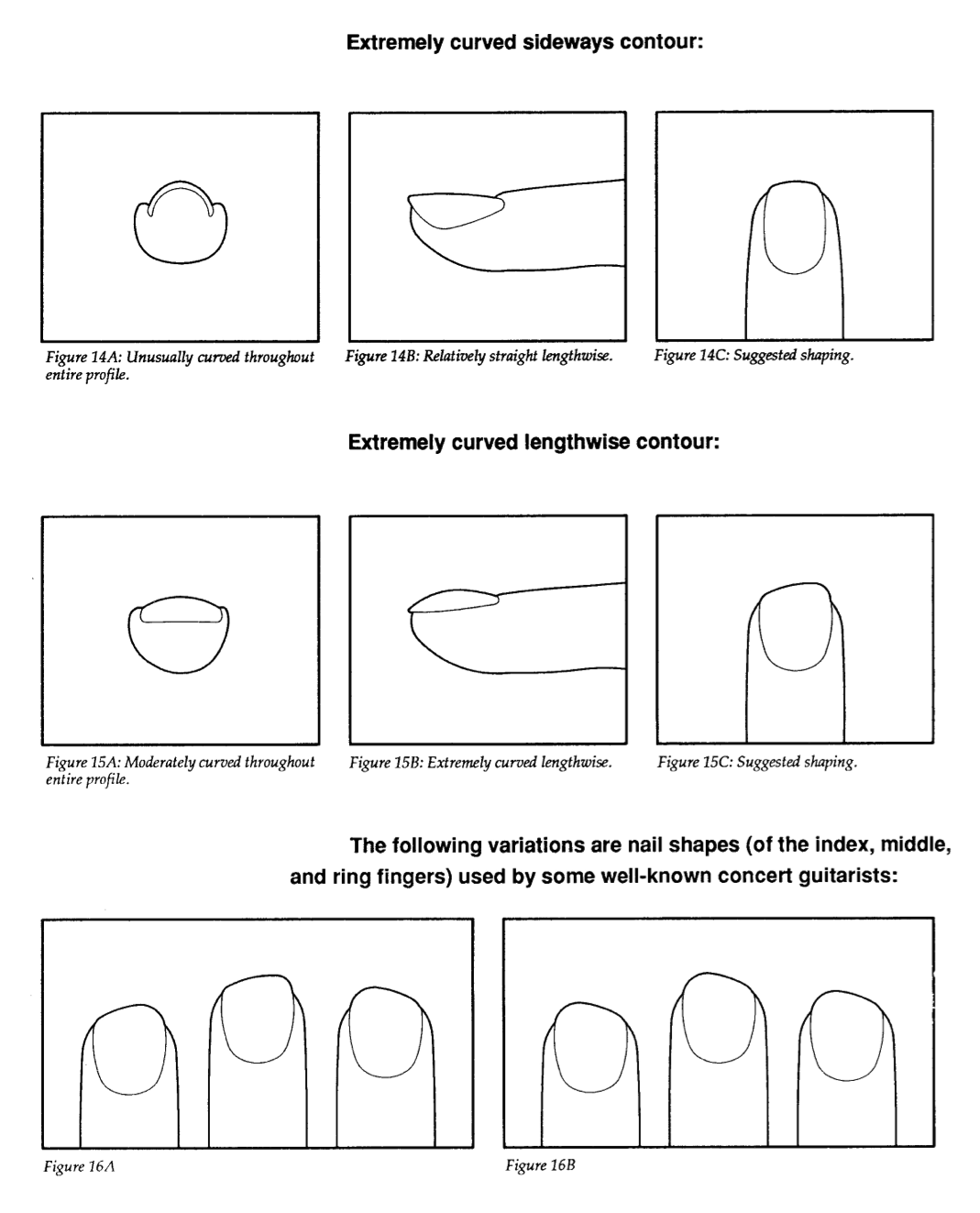 Extremely curved sideways contour:

Figure 14A: Unusually curved throughout entire profile.

Figure 14B: Relatively straight lengthwise.

Figure 14C: Suggested shaping.

Extremely curved lengthwise contour:

Figure 15A: Moderately curved throughout entire profile.

Figure 15B: Extremely curved lengthwise.

Figure 15C: Suggested shaping.

The following variations are nail shapes (of the index, middle, and ring fingers) used by some well-known concert guitarists:

Figure 16A

Figure 16B